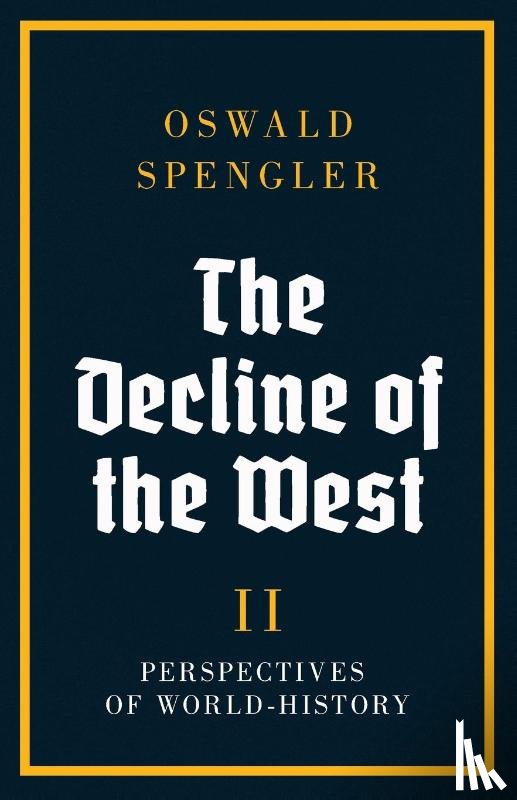 OSWALD SPENGLER

The Decline of the West

II

PERSPECTIVES OF WORLD-HISTORY